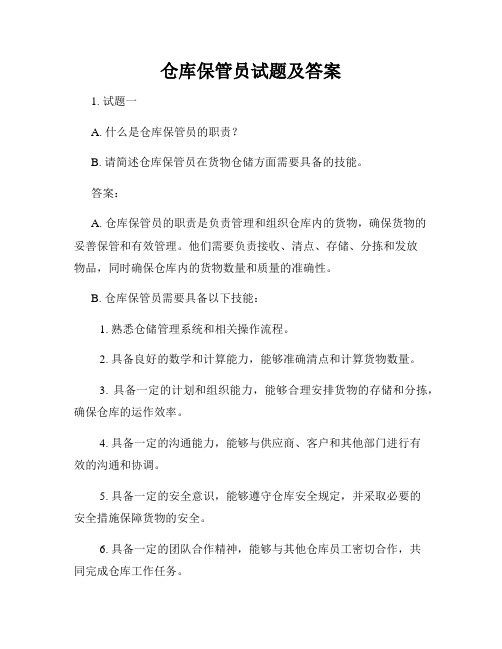 仓库保管员试题及答案

1. 试题一

A. 什么是仓库保管员的职责？

B. 请简述仓库保管员在货物仓储方面需要具备的技能。

答案：

A. 仓库保管员的职责是负责管理和组织仓库内的货物，确保货物的妥善保管和有效管理。他们需要负责接收、清点、存储、分拣和发放物品，同时确保仓库内的货物数量和质量的准确性。

B. 仓库保管员需要具备以下技能：

1. 熟悉仓储管理系统和相关操作流程。

2. 具备良好的数学和计算能力，能够准确清点和计算货物数量。

3. 具备一定的计划和组织能力，能够合理安排货物的存储和分拣，确保仓库的运作效率。

4. 具备一定的沟通能力，能够与供应商、客户和其他部门进行有效的沟通和协调。

5. 具备一定的安全意识，能够遵守仓库安全规定，并采取必要的安全措施保障货物的安全。

6. 具备一定的团队合作精神，能够与其他仓库员工密切合作，共同完成仓库工作任务。